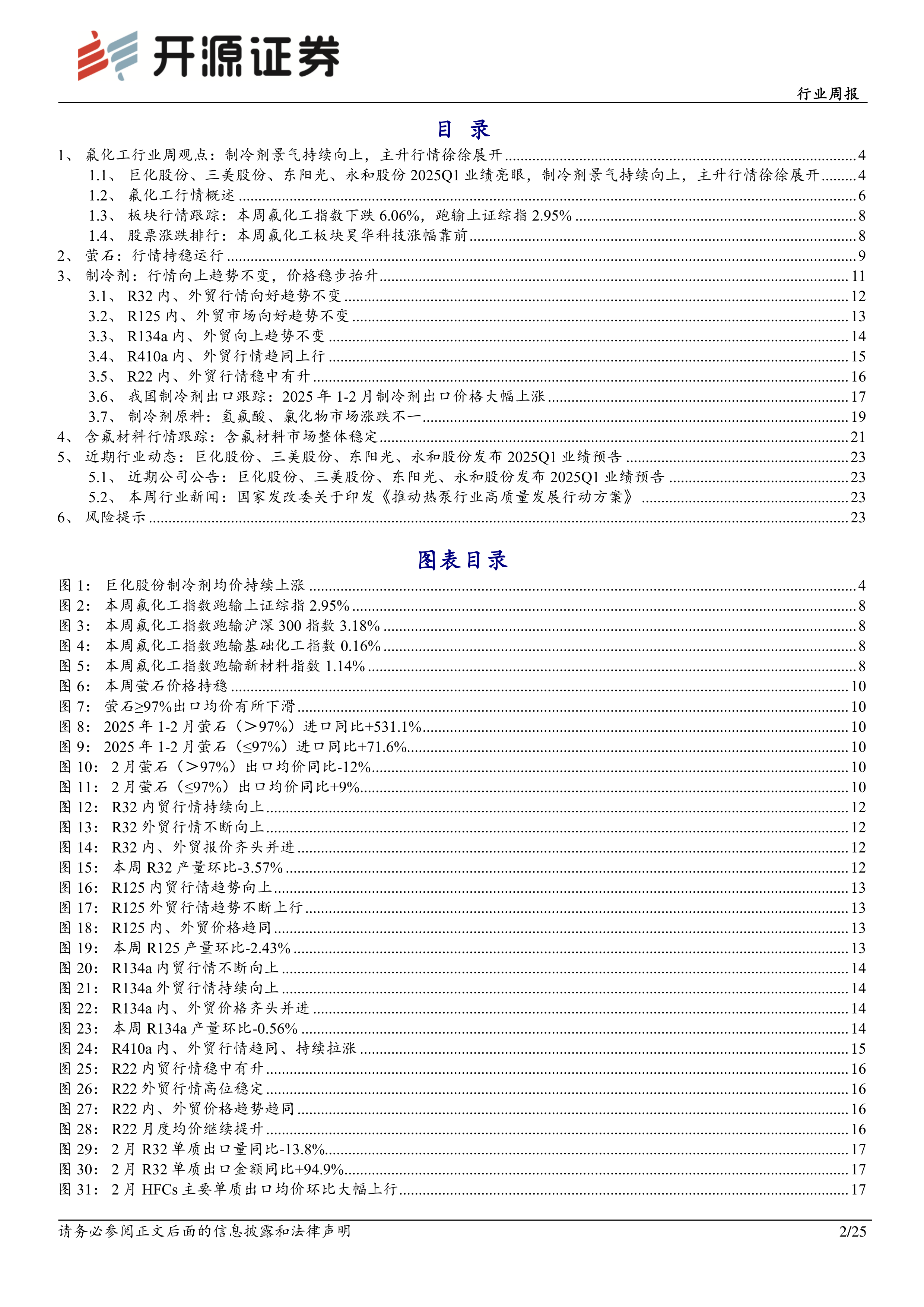 开源证券

行业周报

目 录

1、 氟化工行业周观点：制冷剂景气持续向上，主升行情徐徐展开 ........ 4
1.1、 巨化股份、三美股份、东阳光、永和股份 2025Q1 业绩亮眼，制冷剂景气持续向上，主升行情徐徐展开 ........ 4
1.2、 氟化工行情概述 ........ 6
1.3、 板块行情跟踪：本周氟化工指数下跌 6.06%，跑输上证综指 2.95% ........ 8
1.4、 股票涨跌排行：本周氟化工板块昊华科技涨幅靠前 ........ 8
2、 萤石：行情持稳运行 ........ 9
3、 制冷剂：行情向上趋势不变，价格稳步抬升 ........ 11
3.1、 R32 内、外贸行情向好趋势不变 ........ 12
3.2、 R125 内、外贸市场向好趋势不变 ........ 13
3.3、 R134a 内、外贸向上趋势不变 ........ 14
3.4、 R410a 内、外贸行情趋同上行 ........ 15
3.5、 R22 内、外贸行情稳中有升 ........ 16
3.6、 我国制冷剂出口跟踪：2025 年 1-2 月制冷剂出口价格大幅上涨 ........ 17
3.7、 制冷剂原料：氢氟酸、氯化物市场涨跌不一 ........ 19
4、 含氟材料行情跟踪：含氟材料市场整体稳定 ........ 21
5、 近期行业动态：巨化股份、三美股份、东阳光、永和股份发布 2025Q1 业绩预告 ........ 23
5.1、 近期公司公告：巨化股份、三美股份、东阳光、永和股份发布 2025Q1 业绩预告 ........ 23
5.2、 本周行业新闻：国家发改委关于印发《推动热泵行业高质量发展行动方案》 ........ 23
6、 风险提示 ........ 23

图表目录

图 1： 巨化股份制冷剂均价持续上涨 ........ 4
图 2： 本周氟化工指数跑输上证综指 2.95% ........ 8
图 3： 本周氟化工指数跑输沪深 300 指数 3.18% ........ 8
图 4： 本周氟化工指数跑输基础化工指数 0.16% ........ 8
图 5： 本周氟化工指数跑输新材料指数 1.14% ........ 8
图 6： 本周萤石价格持稳 ........ 10
图 7： 萤石≥97%出口均价有所下滑 ........ 10
图 8： 2025 年 1-2 月萤石（＞97%）进口同比+531.1% ........ 10
图 9： 2025 年 1-2 月萤石（≤97%）进口同比+71.6% ........ 10
图 10： 2 月萤石（＞97%）出口均价同比-12% ........ 10
图 11： 2 月萤石（≤97%）出口均价同比+9% ........ 10
图 12： R32 内贸行情持续向上 ........ 12
图 13： R32 外贸行情不断向上 ........ 12
图 14： R32 内、外贸报价齐头并进 ........ 12
图 15： 本周 R32 产量环比-3.57% ........ 12
图 16： R125 内贸行情趋势向上 ........ 13
图 17： R125 外贸行情趋势不断上行 ........ 13
图 18： R125 内、外贸价格趋同 ........ 13
图 19： 本周 R125 产量环比-2.43% ........ 13
图 20： R134a 内贸行情不断向上 ........ 14
图 21： R134a 外贸行情持续向上 ........ 14
图 22： R134a 内、外贸价格齐头并进 ........ 14
图 23： 本周 R134a 产量环比-0.56% ........ 14
图 24： R410a 内、外贸行情趋同、持续拉涨 ........ 15
图 25： R22 内贸行情稳中有升 ........ 16
图 26： R22 外贸行情高位稳定 ........ 16
图 27： R22 内、外贸价格趋势趋同 ........ 16
图 28： R22 月度均价继续提升 ........ 16
图 29： 2 月 R32 单质出口量同比-13.8% ........ 17
图 30： 2 月 R32 单质出口金额同比+94.9% ........ 17
图 31： 2 月 HFCs 主要单质出口均价环比大幅上行 ........ 17

请务必参阅正文后面的信息披露和法律声明 2/25